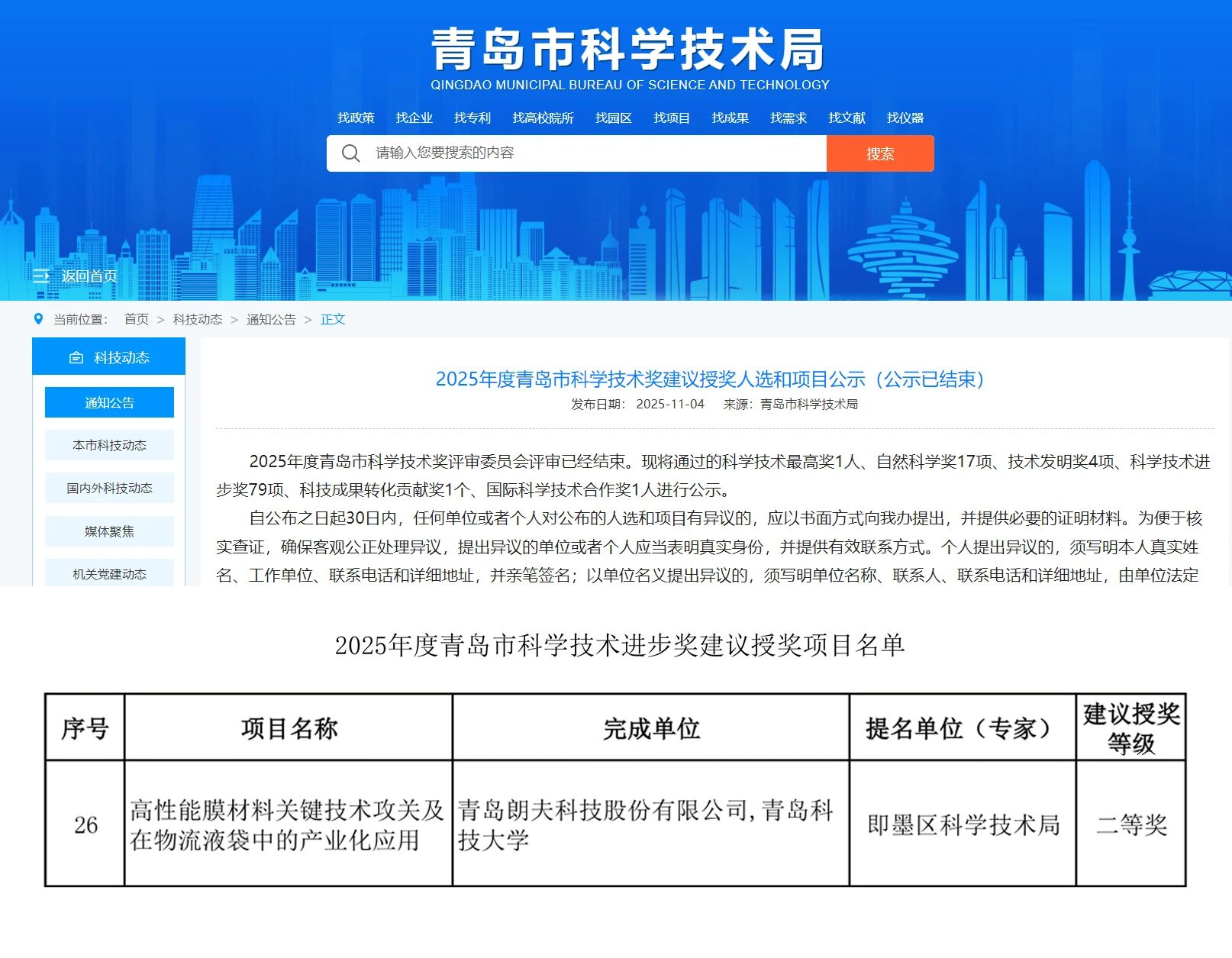 青岛市科学技术局
QINGDAO MUNICIPAL BUREAU OF SCIENCE AND TECHNOLOGY

找政策 找企业 找专利 找高校院所 找园区 找项目 找成果 找需求 找文献 找仪器

请输入您要搜索的内容 搜索

返回首页

当前位置： 首页 > 科技动态 > 通知公告 > 正文

科技动态
通知公告
本市科技动态
国内外科技动态
媒体聚焦
机关党建动态

2025年度青岛市科学技术奖建议授奖人选和项目公示（公示已结束）
发布日期： 2025-11-04 来源：青岛市科学技术局

2025年度青岛市科学技术奖评审委员会评审已经结束。现将通过的科学技术最高奖1人、自然科学奖17项、技术发明奖4项、科学技术进步奖79项、科技成果转化贡献奖1个、国际科学技术合作奖1人进行公示。

自公布之日起30日内，任何单位或者个人对公布的人选和项目有异议的，应以书面方式向我办提出，并提供必要的证明材料。为便于核实查证，确保客观公正处理异议，提出异议的单位或者个人应当表明真实身份，并提供有效联系方式。个人提出异议的，须写明本人真实姓名、工作单位、联系电话和详细地址，并亲笔签名；以单位名义提出异议的，须写明单位名称、联系人、联系电话和详细地址，由单位法定

2025年度青岛市科学技术进步奖建议授奖项目名单

| 序号 | 项目名称 | 完成单位 | 提名单位（专家） | 建议授奖等级 |
|---|---|---|---|---|
| 26 | 高性能膜材料关键技术攻关及在物流液袋中的产业化应用 | 青岛朗夫科技股份有限公司，青岛科技大学 | 即墨区科学技术局 | 二等奖 |